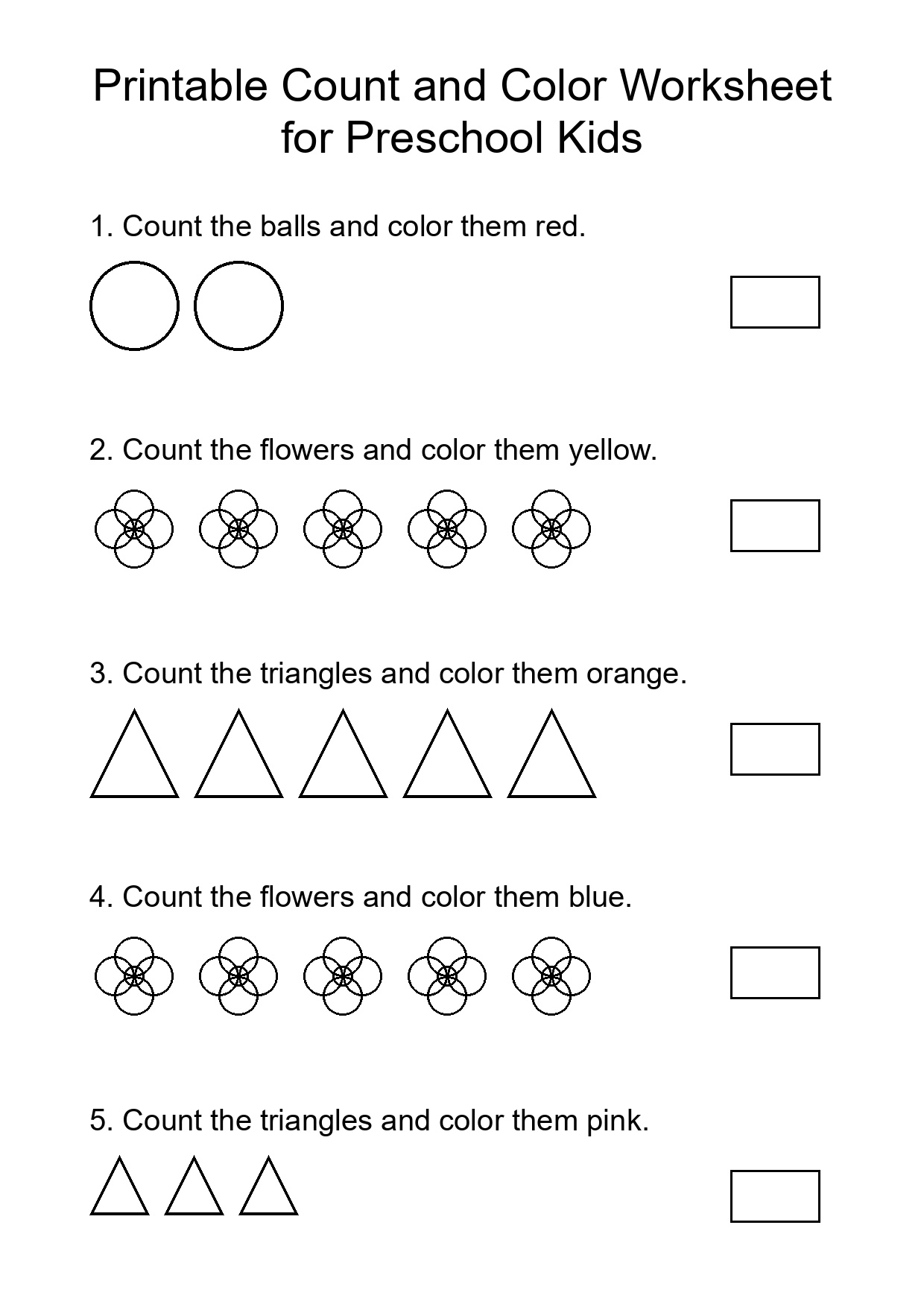 Printable Count and Color Worksheet for Preschool Kids

1. Count the balls and color them red.

2. Count the flowers and color them yellow.

3. Count the triangles and color them orange.

4. Count the flowers and color them blue.

5. Count the triangles and color them pink.